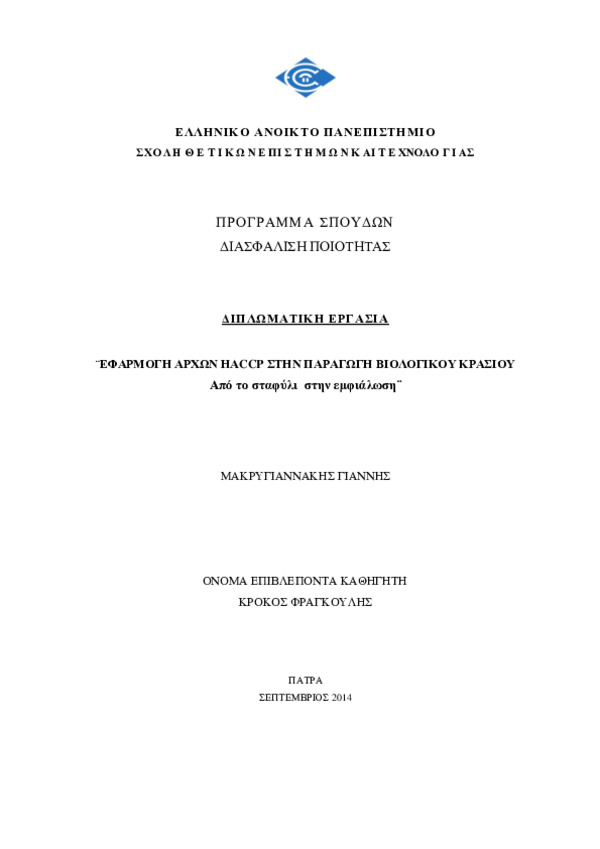 ΕΛΛΗΝΙΚΟ ΑΝΟΙΚΤΟ ΠΑΝΕΠΙΣΤΗΜΙΟ
ΣΧΟΛΗ ΘΕΤΙΚΩΝ ΕΠΙΣΤΗΜΩΝ ΚΑΙ ΤΕΧΝΟΛΟΓΙΑΣ

ΠΡΟΓΡΑΜΜΑ ΣΠΟΥΔΩΝ
ΔΙΑΣΦΑΛΙΣΗ ΠΟΙΟΤΗΤΑΣ

ΔΙΠΛΩΜΑΤΙΚΗ ΕΡΓΑΣΙΑ

¨ΕΦΑΡΜΟΓΗ ΑΡΧΩΝ HACCP ΣΤΗΝ ΠΑΡΑΓΩΓΗ ΒΙΟΛΟΓΙΚΟΥ ΚΡΑΣΙΟΥ
Από το σταφύλι στην εμφιάλωση¨

ΜΑΚΡΥΓΙΑΝΝΑΚΗΣ ΓΙΑΝΝΗΣ

ΟΝΟΜΑ ΕΠΙΒΛΕΠΟΝΤΑ ΚΑΘΗΓΗΤΗ
ΚΡΟΚΟΣ ΦΡΑΓΚΟΥΛΗΣ

ΠΑΤΡΑ
ΣΕΠΤΕΜΒΡΙΟΣ 2014